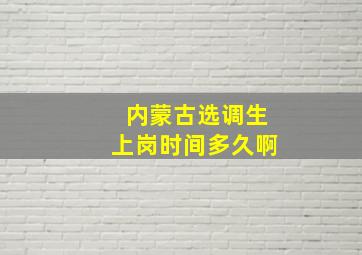 内蒙古选调生
上岗时间多久啊